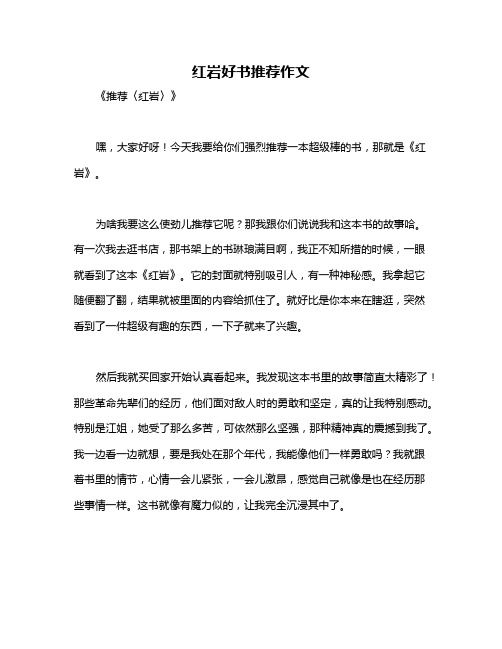 红岩好书推荐作文

《推荐〈红岩〉》

嘿，大家好呀！今天我要给你们强烈推荐一本超级棒的书，那就是《红岩》。

为啥我要这么使劲儿推荐它呢？那我跟你们说说我和这本书的故事哈。有一次我去逛书店，那书架上的书琳琅满目啊，我正不知所措的时候，一眼就看到了这本《红岩》。它的封面就特别吸引人，有一种神秘感。我拿起它随便翻了翻，结果就被里面的内容给抓住了。就好比是你本来在瞎逛，突然看到了一件超级有趣的东西，一下子就来了兴趣。

然后我就买回家开始认真看起来。我发现这本书里的故事简直太精彩了！那些革命先辈们的经历，他们面对敌人时的勇敢和坚定，真的让我特别感动。特别是江姐，她受了那么多苦，可依然那么坚强，那种精神真的震撼到我了。我一边看一边就想，要是我处在那个年代，我能像他们一样勇敢吗？我就跟着书里的情节，心情一会儿紧张，一会儿激昂，感觉自己就像是也在经历那些事情一样。这书就像有魔力似的，让我完全沉浸其中了。